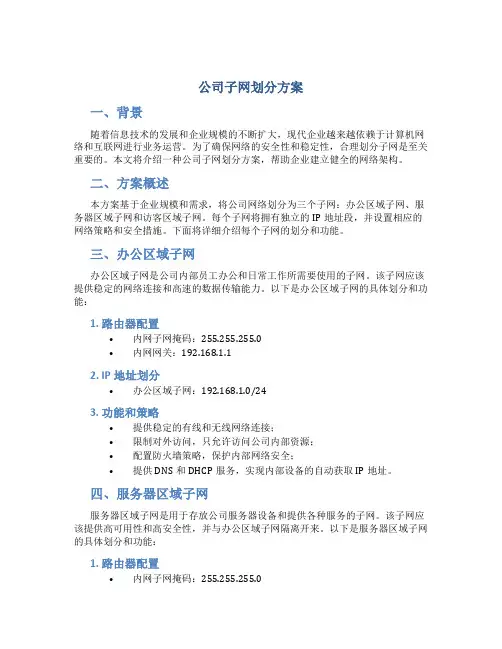 公司子网划分方案

一、背景

随着信息技术的发展和企业规模的不断扩大，现代企业越来越依赖于计算机网络和互联网进行业务运营。为了确保网络的安全性和稳定性，合理划分子网是至关重要的。本文将介绍一种公司子网划分方案，帮助企业建立健全的网络架构。

二、方案概述

本方案基于企业规模和需求，将公司网络划分为三个子网：办公区域子网、服务器区域子网和访客区域子网。每个子网将拥有独立的 IP 地址段，并设置相应的网络策略和安全措施。下面将详细介绍每个子网的划分和功能。

三、办公区域子网

办公区域子网是公司内部员工办公和日常工作所需要使用的子网。该子网应该提供稳定的网络连接和高速的数据传输能力。以下是办公区域子网的具体划分和功能：

1. 路由器配置

• 内网子网掩码：255.255.255.0
• 内网网关：192.168.1.1

2. IP 地址划分

• 办公区域子网：192.168.1.0/24

3. 功能和策略

• 提供稳定的有线和无线网络连接；
• 限制对外访问，只允许访问公司内部资源；
• 配置防火墙策略，保护内部网络安全；
• 提供 DNS 和 DHCP 服务，实现内部设备的自动获取 IP 地址。

四、服务器区域子网

服务器区域子网是用于存放公司服务器设备和提供各种服务的子网。该子网应该提供高可用性和高安全性，并与办公区域子网隔离开来。以下是服务器区域子网的具体划分和功能：

1. 路由器配置

• 内网子网掩码：255.255.255.0